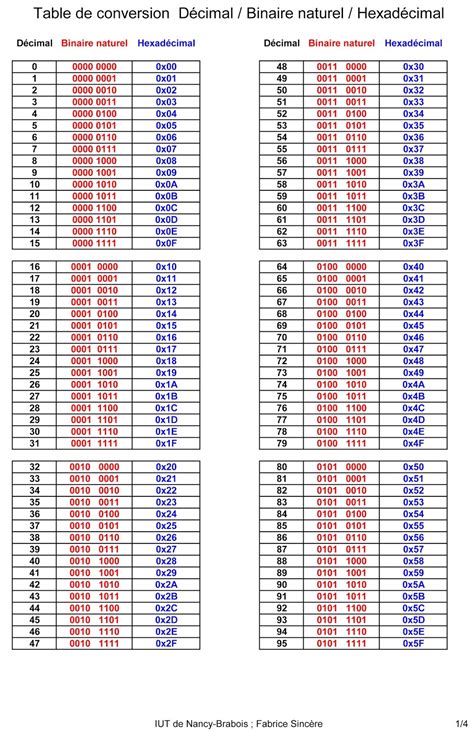 Table de conversion Décimal / Binaire naturel / Hexadécimal

| Décimal | Binaire naturel | Hexadécimal |
|---|---|---|
| 0 | 0000 0000 | 0x00 |
| 1 | 0000 0001 | 0x01 |
| 2 | 0000 0010 | 0x02 |
| 3 | 0000 0011 | 0x03 |
| 4 | 0000 0100 | 0x04 |
| 5 | 0000 0101 | 0x05 |
| 6 | 0000 0110 | 0x06 |
| 7 | 0000 0111 | 0x07 |
| 8 | 0000 1000 | 0x08 |
| 9 | 0000 1001 | 0x09 |
| 10 | 0000 1010 | 0x0A |
| 11 | 0000 1011 | 0x0B |
| 12 | 0000 1100 | 0x0C |
| 13 | 0000 1101 | 0x0D |
| 14 | 0000 1110 | 0x0E |
| 15 | 0000 1111 | 0x0F |

| 16 | 0001 0000 | 0x10 |
|---|---|---|
| 17 | 0001 0001 | 0x11 |
| 18 | 0001 0010 | 0x12 |
| 19 | 0001 0011 | 0x13 |
| 20 | 0001 0100 | 0x14 |
| 21 | 0001 0101 | 0x15 |
| 22 | 0001 0110 | 0x16 |
| 23 | 0001 0111 | 0x17 |
| 24 | 0001 1000 | 0x18 |
| 25 | 0001 1001 | 0x19 |
| 26 | 0001 1010 | 0x1A |
| 27 | 0001 1011 | 0x1B |
| 28 | 0001 1100 | 0x1C |
| 29 | 0001 1101 | 0x1D |
| 30 | 0001 1110 | 0x1E |
| 31 | 0001 1111 | 0x1F |

| 32 | 0010 0000 | 0x20 |
|---|---|---|
| 33 | 0010 0001 | 0x21 |
| 34 | 0010 0010 | 0x22 |
| 35 | 0010 0011 | 0x23 |
| 36 | 0010 0100 | 0x24 |
| 37 | 0010 0101 | 0x25 |
| 38 | 0010 0110 | 0x26 |
| 39 | 0010 0111 | 0x27 |
| 40 | 0010 1000 | 0x28 |
| 41 | 0010 1001 | 0x29 |
| 42 | 0010 1010 | 0x2A |
| 43 | 0010 1011 | 0x2B |
| 44 | 0010 1100 | 0x2C |
| 45 | 0010 1101 | 0x2D |
| 46 | 0010 1110 | 0x2E |
| 47 | 0010 1111 | 0x2F |

| Décimal | Binaire naturel | Hexadécimal |
|---|---|---|
| 48 | 0011 0000 | 0x30 |
| 49 | 0011 0001 | 0x31 |
| 50 | 0011 0010 | 0x32 |
| 51 | 0011 0011 | 0x33 |
| 52 | 0011 0100 | 0x34 |
| 53 | 0011 0101 | 0x35 |
| 54 | 0011 0110 | 0x36 |
| 55 | 0011 0111 | 0x37 |
| 56 | 0011 1000 | 0x38 |
| 57 | 0011 1001 | 0x39 |
| 58 | 0011 1010 | 0x3A |
| 59 | 0011 1011 | 0x3B |
| 60 | 0011 1100 | 0x3C |
| 61 | 0011 1101 | 0x3D |
| 62 | 0011 1110 | 0x3E |
| 63 | 0011 1111 | 0x3F |

| 64 | 0100 0000 | 0x40 |
|---|---|---|
| 65 | 0100 0001 | 0x41 |
| 66 | 0100 0010 | 0x42 |
| 67 | 0100 0011 | 0x43 |
| 68 | 0100 0100 | 0x44 |
| 69 | 0100 0101 | 0x45 |
| 70 | 0100 0110 | 0x46 |
| 71 | 0100 0111 | 0x47 |
| 72 | 0100 1000 | 0x48 |
| 73 | 0100 1001 | 0x49 |
| 74 | 0100 1010 | 0x4A |
| 75 | 0100 1011 | 0x4B |
| 76 | 0100 1100 | 0x4C |
| 77 | 0100 1101 | 0x4D |
| 78 | 0100 1110 | 0x4E |
| 79 | 0100 1111 | 0x4F |

| 80 | 0101 0000 | 0x50 |
|---|---|---|
| 81 | 0101 0001 | 0x51 |
| 82 | 0101 0010 | 0x52 |
| 83 | 0101 0011 | 0x53 |
| 84 | 0101 0100 | 0x54 |
| 85 | 0101 0101 | 0x55 |
| 86 | 0101 0110 | 0x56 |
| 87 | 0101 0111 | 0x57 |
| 88 | 0101 1000 | 0x58 |
| 89 | 0101 1001 | 0x59 |
| 90 | 0101 1010 | 0x5A |
| 91 | 0101 1011 | 0x5B |
| 92 | 0101 1100 | 0x5C |
| 93 | 0101 1101 | 0x5D |
| 94 | 0101 1110 | 0x5E |
| 95 | 0101 1111 | 0x5F |

IUT de Nancy-Brabois ; Fabrice Sincère 1/4